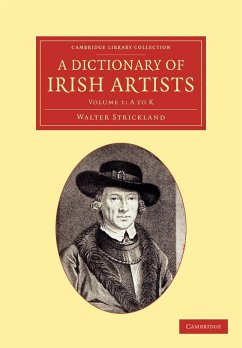 CAMBRIDGE LIBRARY COLLECTION

A DICTIONARY OF IRISH ARTISTS

VOLUME 1: A TO K

WALTER STRICKLAND

CAMBRIDGE